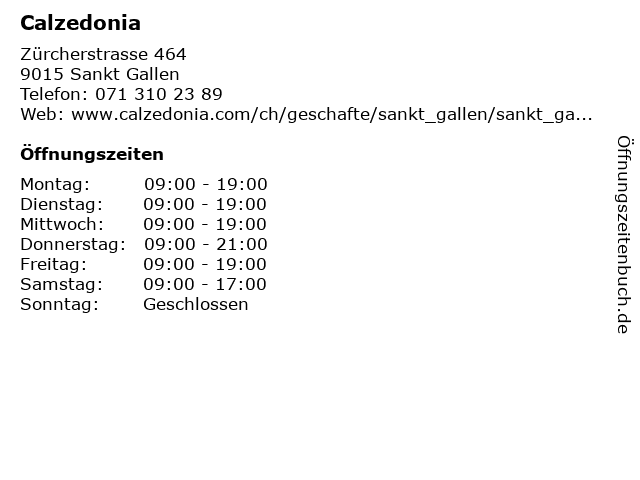 Calzedonia

Zürcherstrasse 464
9015 Sankt Gallen
Telefon: 071 310 23 89
Web: www.calzedonia.com/ch/geschafte/sankt_gallen/sankt_ga...

Öffnungszeiten

Montag: 09:00 - 19:00
Dienstag: 09:00 - 19:00
Mittwoch: 09:00 - 19:00
Donnerstag: 09:00 - 21:00
Freitag: 09:00 - 19:00
Samstag: 09:00 - 17:00
Sonntag: Geschlossen

Öffnungszeitenbuch.de